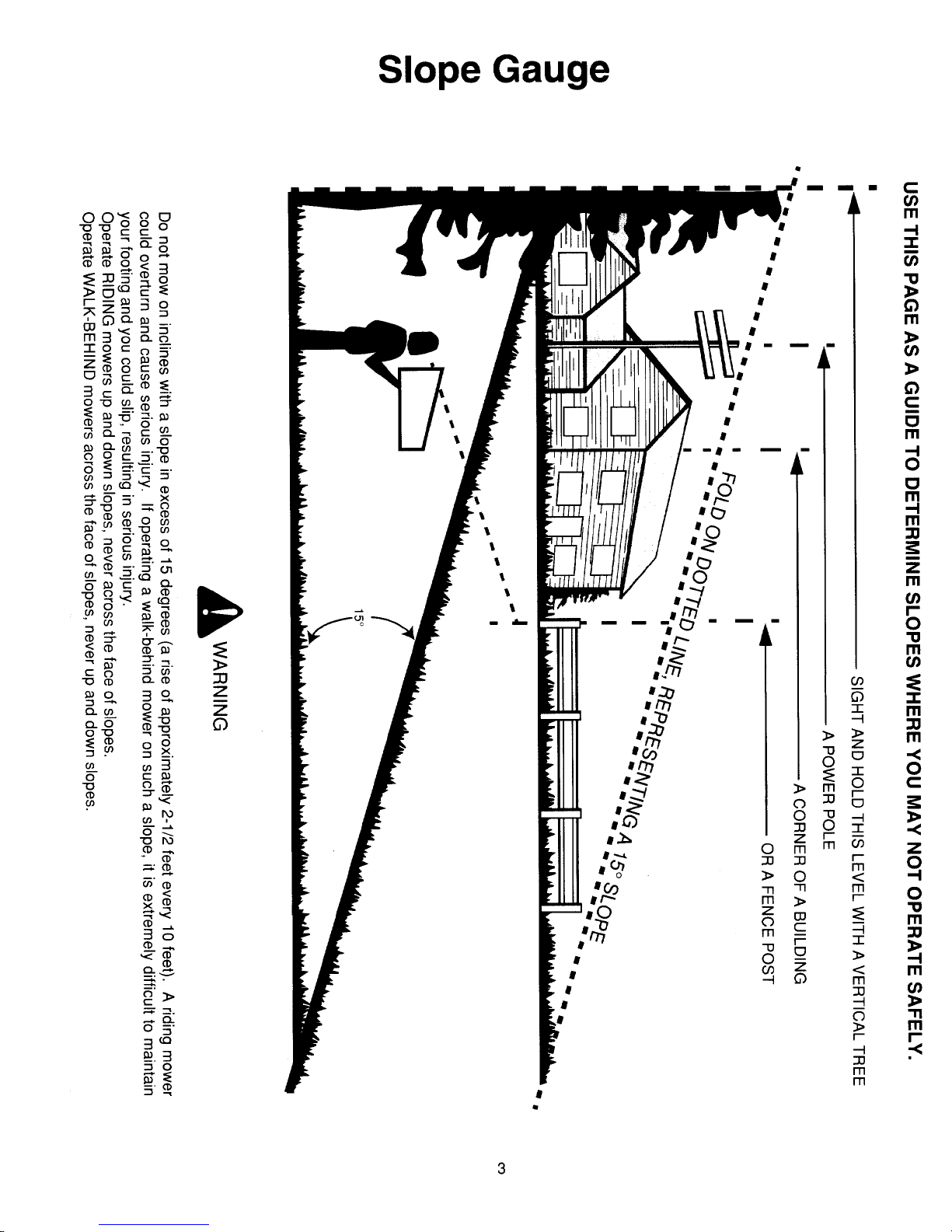 Slope Gauge

USE THIS PAGE AS A GUIDE TO DETERMINE SLOPES WHERE YOU MAY NOT OPERATE SAFELY.

SIGHT AND HOLD THIS LEVEL WITH A VERTICAL TREE

A POWER POLE

A CORNER OF A BUILDING

OR A FENCE POST

FOLD ON DOTTED LINE, REPRESENTING A 15° SLOPE

15°

WARNING

Do not mow on inclines with a slope in excess of 15 degrees (a rise of approximately 2-1/2 feet every 10 feet). A riding mower could overturn and cause serious injury. If operating a walk-behind mower on such a slope, it is extremely difficult to maintain your footing and you could slip, resulting in serious injury.
Operate RIDING mowers up and down slopes, never across the face of slopes.
Operate WALK-BEHIND mowers across the face of slopes, never up and down slopes.

3